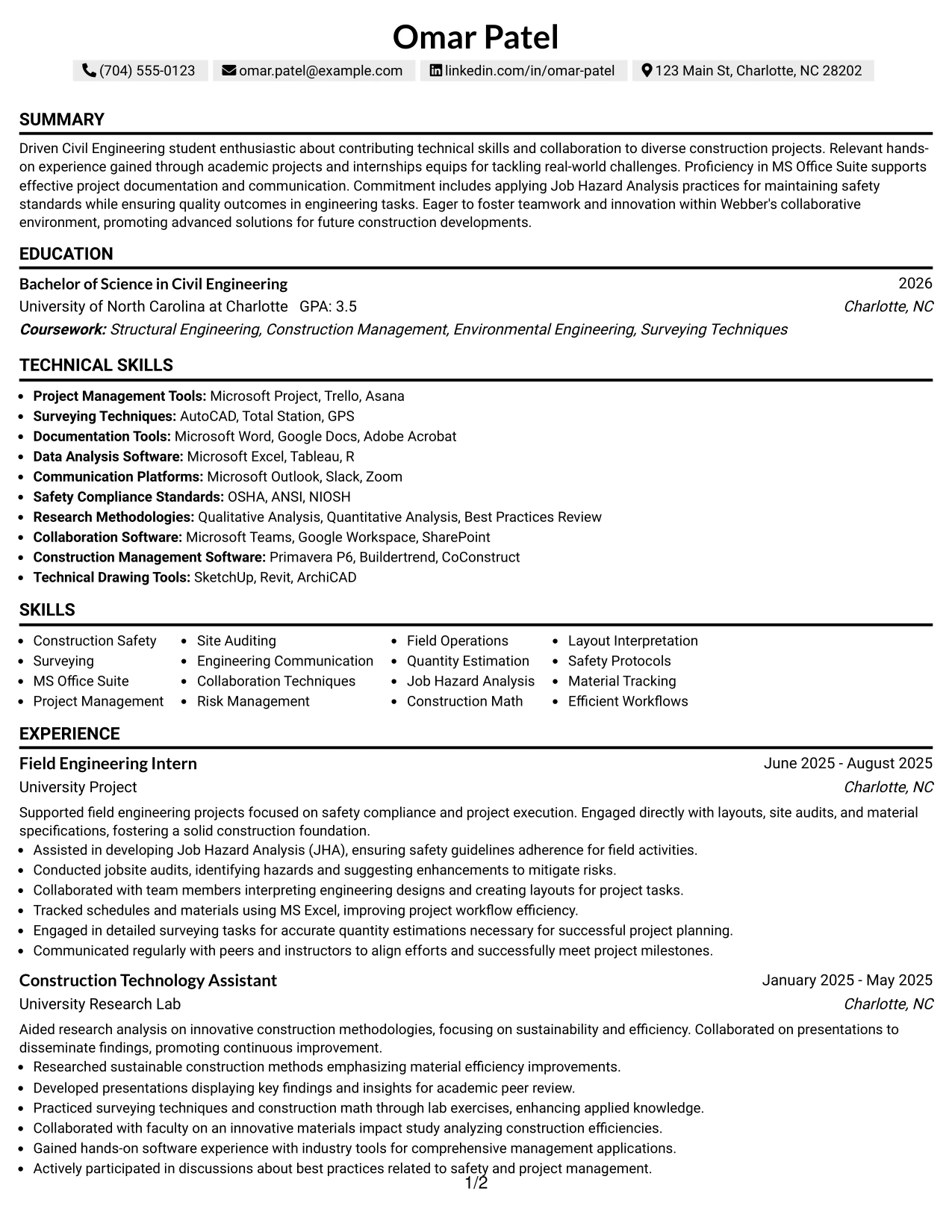 Omar Patel

(704) 555-0123 omar.patel@example.com linkedin.com/in/omar-patel 123 Main St, Charlotte, NC 28202

SUMMARY

Driven Civil Engineering student enthusiastic about contributing technical skills and collaboration to diverse construction projects. Relevant hands-on experience gained through academic projects and internships equips for tackling real-world challenges. Proficiency in MS Office Suite supports effective project documentation and communication. Commitment includes applying Job Hazard Analysis practices for maintaining safety standards while ensuring quality outcomes in engineering tasks. Eager to foster teamwork and innovation within Webber's collaborative environment, promoting advanced solutions for future construction developments.

EDUCATION

Bachelor of Science in Civil Engineering
2026
University of North Carolina at Charlotte GPA: 3.5
Charlotte, NC
Coursework: Structural Engineering, Construction Management, Environmental Engineering, Surveying Techniques

TECHNICAL SKILLS

• Project Management Tools: Microsoft Project, Trello, Asana
• Surveying Techniques: AutoCAD, Total Station, GPS
• Documentation Tools: Microsoft Word, Google Docs, Adobe Acrobat
• Data Analysis Software: Microsoft Excel, Tableau, R
• Communication Platforms: Microsoft Outlook, Slack, Zoom
• Safety Compliance Standards: OSHA, ANSI, NIOSH
• Research Methodologies: Qualitative Analysis, Quantitative Analysis, Best Practices Review
• Collaboration Software: Microsoft Teams, Google Workspace, SharePoint
• Construction Management Software: Primavera P6, Buildertrend, CoConstruct
• Technical Drawing Tools: SketchUp, Revit, ArchiCAD

SKILLS

• Construction Safety
• Surveying
• MS Office Suite
• Project Management
• Site Auditing
• Engineering Communication
• Collaboration Techniques
• Risk Management
• Field Operations
• Quantity Estimation
• Job Hazard Analysis
• Construction Math
• Layout Interpretation
• Safety Protocols
• Material Tracking
• Efficient Workflows

EXPERIENCE

Field Engineering Intern
June 2025 - August 2025
University Project
Charlotte, NC

Supported field engineering projects focused on safety compliance and project execution. Engaged directly with layouts, site audits, and material specifications, fostering a solid construction foundation.
• Assisted in developing Job Hazard Analysis (JHA), ensuring safety guidelines adherence for field activities.
• Conducted jobsite audits, identifying hazards and suggesting enhancements to mitigate risks.
• Collaborated with team members interpreting engineering designs and creating layouts for project tasks.
• Tracked schedules and materials using MS Excel, improving project workflow efficiency.
• Engaged in detailed surveying tasks for accurate quantity estimations necessary for successful project planning.
• Communicated regularly with peers and instructors to align efforts and successfully meet project milestones.

Construction Technology Assistant
January 2025 - May 2025
University Research Lab
Charlotte, NC

Aided research analysis on innovative construction methodologies, focusing on sustainability and efficiency. Collaborated on presentations to disseminate findings, promoting continuous improvement.
• Researched sustainable construction methods emphasizing material efficiency improvements.
• Developed presentations displaying key findings and insights for academic peer review.
• Practiced surveying techniques and construction math through lab exercises, enhancing applied knowledge.
• Collaborated with faculty on an innovative materials impact study analyzing construction efficiencies.
• Gained hands-on software experience with industry tools for comprehensive management applications.
• Actively participated in discussions about best practices related to safety and project management.

1/2